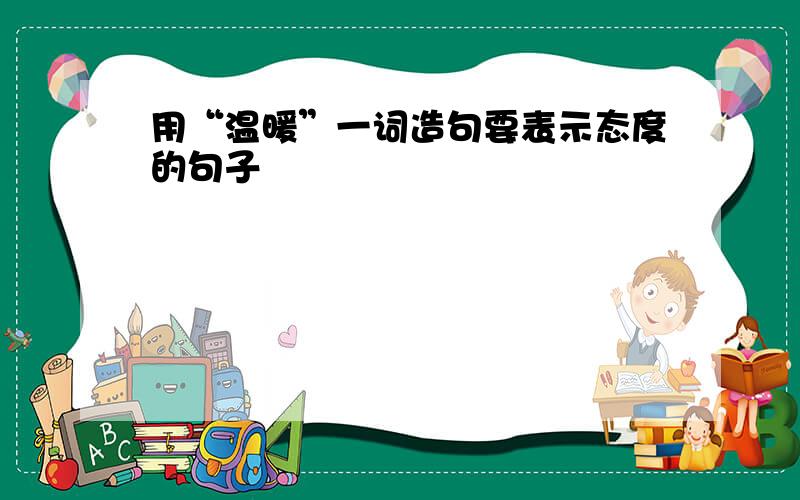 用“温暖”一词造句要表示态度的句子

A B C